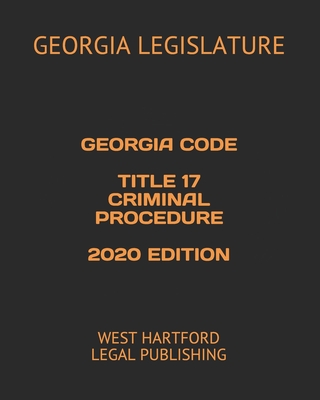 GEORGIA LEGISLATURE

GEORGIA CODE

TITLE 17
CRIMINAL
PROCEDURE

2020 EDITION

WEST HARTFORD
LEGAL PUBLISHING